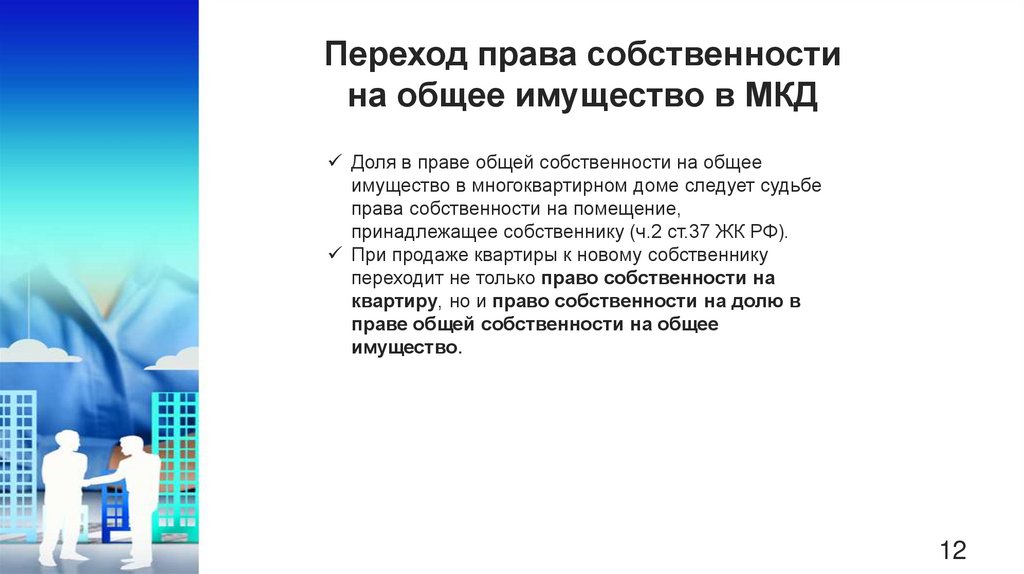 Переход права собственности на общее имущество в МКД

✓ Доля в праве общей собственности на общее имущество в многоквартирном доме следует судьбе права собственности на помещение, принадлежащее собственнику (ч.2 ст.37 ЖК РФ).
✓ При продаже квартиры к новому собственнику переходит не только право собственности на квартиру, но и право собственности на долю в праве общей собственности на общее имущество.

12